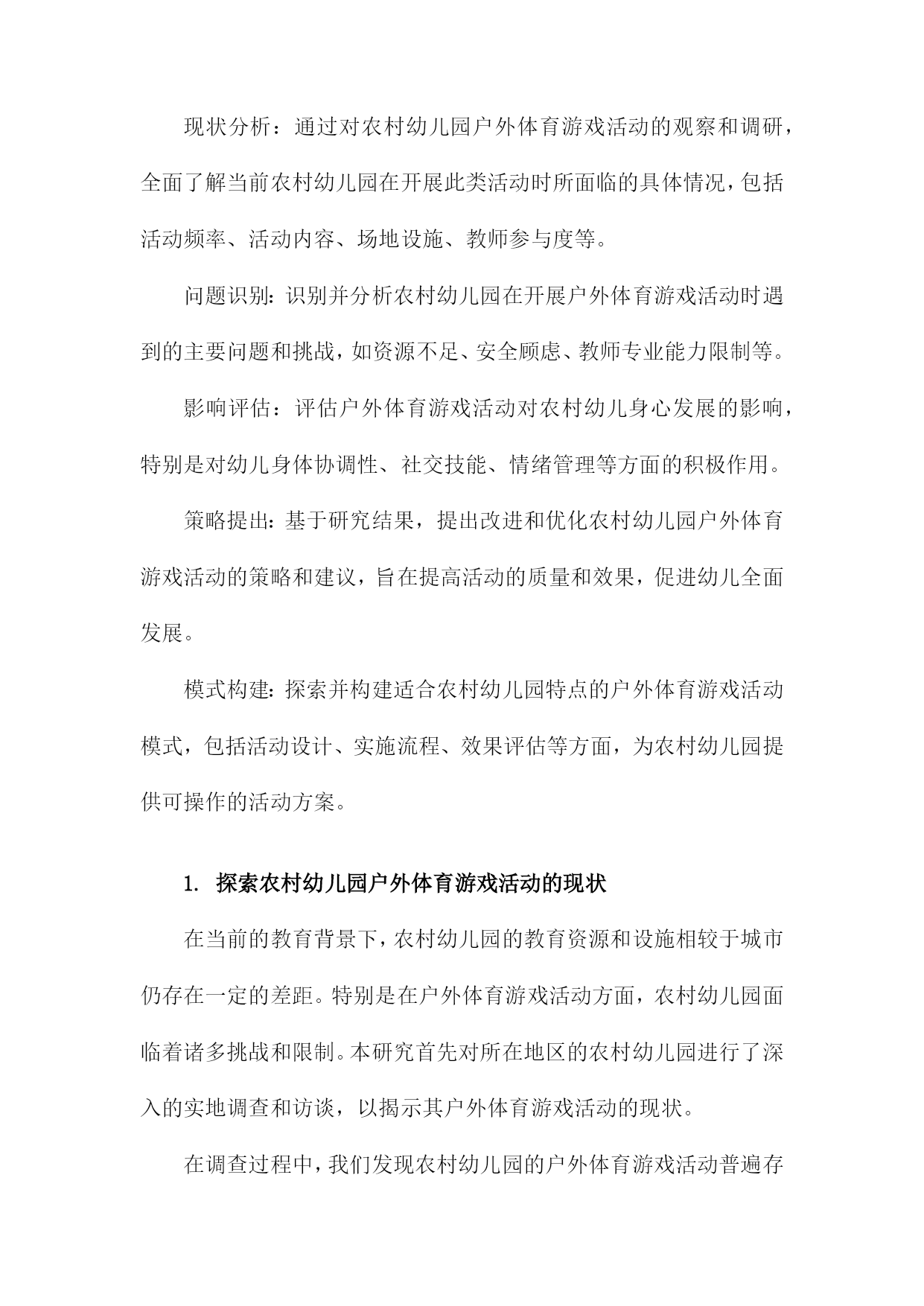 现状分析：通过对农村幼儿园户外体育游戏活动的观察和调研，全面了解当前农村幼儿园在开展此类活动时所面临的具体情况，包括活动频率、活动内容、场地设施、教师参与度等。

问题识别：识别并分析农村幼儿园在开展户外体育游戏活动时遇到的主要问题和挑战，如资源不足、安全顾虑、教师专业能力限制等。

影响评估：评估户外体育游戏活动对农村幼儿身心发展的影响，特别是对幼儿身体协调性、社交技能、情绪管理等方面的积极作用。

策略提出：基于研究结果，提出改进和优化农村幼儿园户外体育游戏活动的策略和建议，旨在提高活动的质量和效果，促进幼儿全面发展。

模式构建：探索并构建适合农村幼儿园特点的户外体育游戏活动模式，包括活动设计、实施流程、效果评估等方面，为农村幼儿园提供可操作的活动方案。

1. 探索农村幼儿园户外体育游戏活动的现状

在当前的教育背景下，农村幼儿园的教育资源和设施相较于城市仍存在一定的差距。特别是在户外体育游戏活动方面，农村幼儿园面临着诸多挑战和限制。本研究首先对所在地区的农村幼儿园进行了深入的实地调查和访谈，以揭示其户外体育游戏活动的现状。

在调查过程中，我们发现农村幼儿园的户外体育游戏活动普遍存